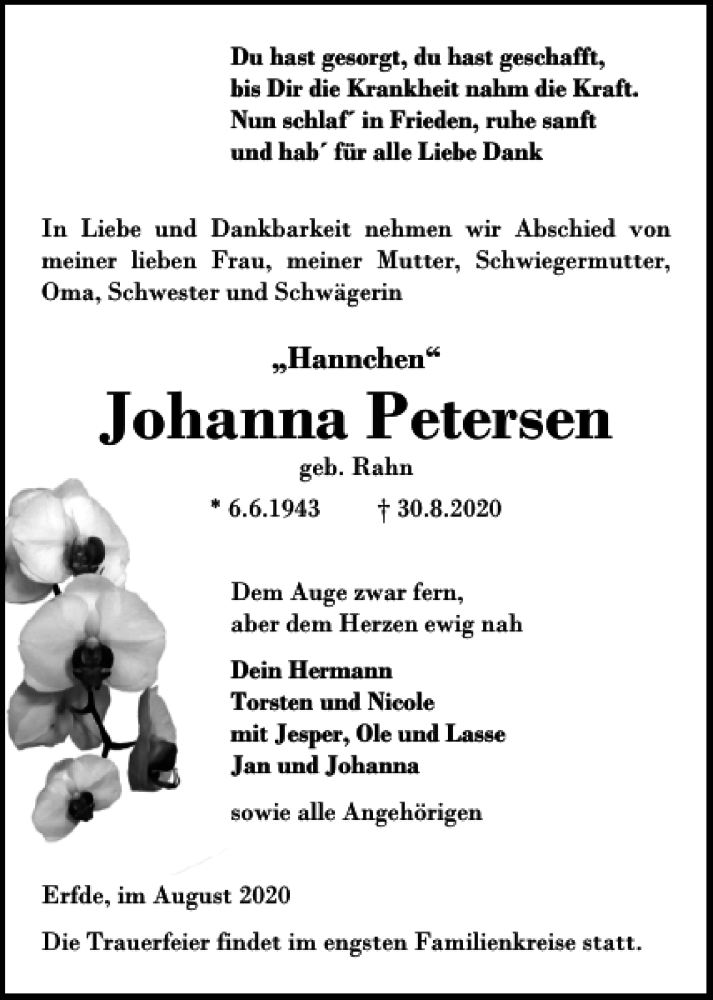 Du hast gesorgt, du hast geschafft,
bis Dir die Krankheit nahm die Kraft.
Nun schlaf´ in Frieden, ruhe sanft
und hab´ für alle Liebe Dank

In Liebe und Dankbarkeit nehmen wir Abschied von meiner lieben Frau, meiner Mutter, Schwiegermutter, Oma, Schwester und Schwägerin

„Hannchen“

Johanna Petersen

geb. Rahn

* 6.6.1943 † 30.8.2020

Dem Auge zwar fern,
aber dem Herzen ewig nah

Dein Hermann
Torsten und Nicole
mit Jesper, Ole und Lasse
Jan und Johanna

sowie alle Angehörigen

Erfde, im August 2020

Die Trauerfeier findet im engsten Familienkreise statt.